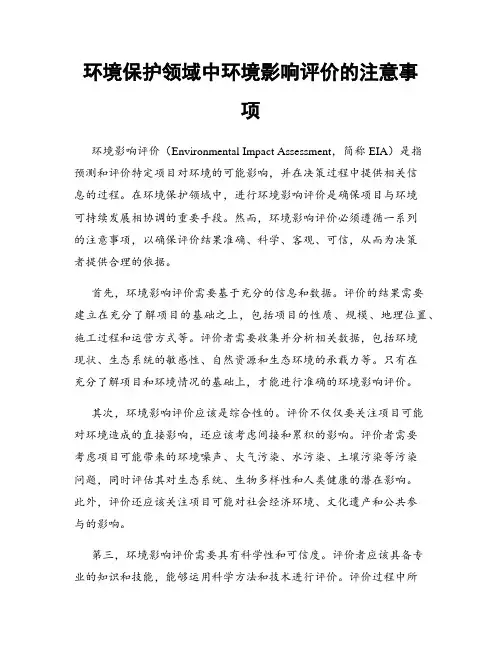 环境保护领域中环境影响评价的注意事项

环境影响评价（Environmental Impact Assessment，简称 EIA）是指预测和评价特定项目对环境的可能影响，并在决策过程中提供相关信息的过程。在环境保护领域中，进行环境影响评价是确保项目与环境可持续发展相协调的重要手段。然而，环境影响评价必须遵循一系列的注意事项，以确保评价结果准确、科学、客观、可信，从而为决策者提供合理的依据。

首先，环境影响评价需要基于充分的信息和数据。评价的结果需要建立在充分了解项目的基础之上，包括项目的性质、规模、地理位置、施工过程和运营方式等。评价者需要收集并分析相关数据，包括环境现状、生态系统的敏感性、自然资源和生态环境的承载力等。只有在充分了解项目和环境情况的基础上，才能进行准确的环境影响评价。

其次，环境影响评价应该是综合性的。评价不仅仅要关注项目可能对环境造成的直接影响，还应该考虑间接和累积的影响。评价者需要考虑项目可能带来的环境噪声、大气污染、水污染、土壤污染等污染问题，同时评估其对生态系统、生物多样性和人类健康的潜在影响。此外，评价还应该关注项目可能对社会经济环境、文化遗产和公共参与的影响。

第三，环境影响评价需要具有科学性和可信度。评价者应该具备专业的知识和技能，能够运用科学方法和技术进行评价。评价过程中所